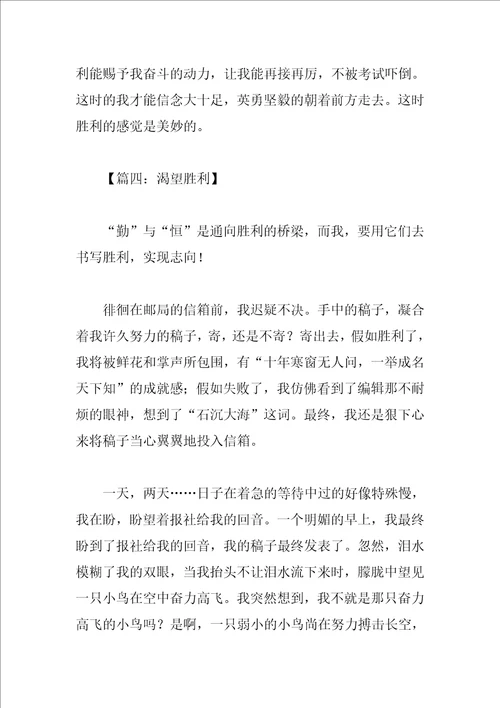 利能赐予我奋斗的动力，让我能再接再厉，不被考试吓倒。这时的我才能信念大十足，英勇坚毅的朝着前方走去。这时胜利的感觉是美妙的。

【篇四：渴望胜利】

“勤”与“恒”是通向胜利的桥梁，而我，要用它们去书写胜利，实现志向！

徘徊在邮局的信箱前，我迟疑不决。手中的稿子，凝合着我许久努力的稿子，寄，还是不寄？寄出去，假如胜利了，我将被鲜花和掌声所包围，有“十年寒窗无人问，一举成名天下知”的成就感；假如失败了，我仿佛看到了编辑那不耐烦的眼神，想到了“石沉大海”这词。最终，我还是狠下心来将稿子当心翼翼地投入信箱。

一天，两天……日子在着急的等待中过的好像特殊慢，我在盼，盼望着报社给我的回音。一个明媚的早上，我最终盼到了报社给我的回音，我的稿子最终发表了。忽然，泪水模糊了我的双眼，当我抬头不让泪水流下来时，朦胧中望见一只小鸟在空中奋力高飞。我突然想到，我不就是那只奋力高飞的小鸟吗？是啊，一只弱小的小鸟尚在努力搏击长空，